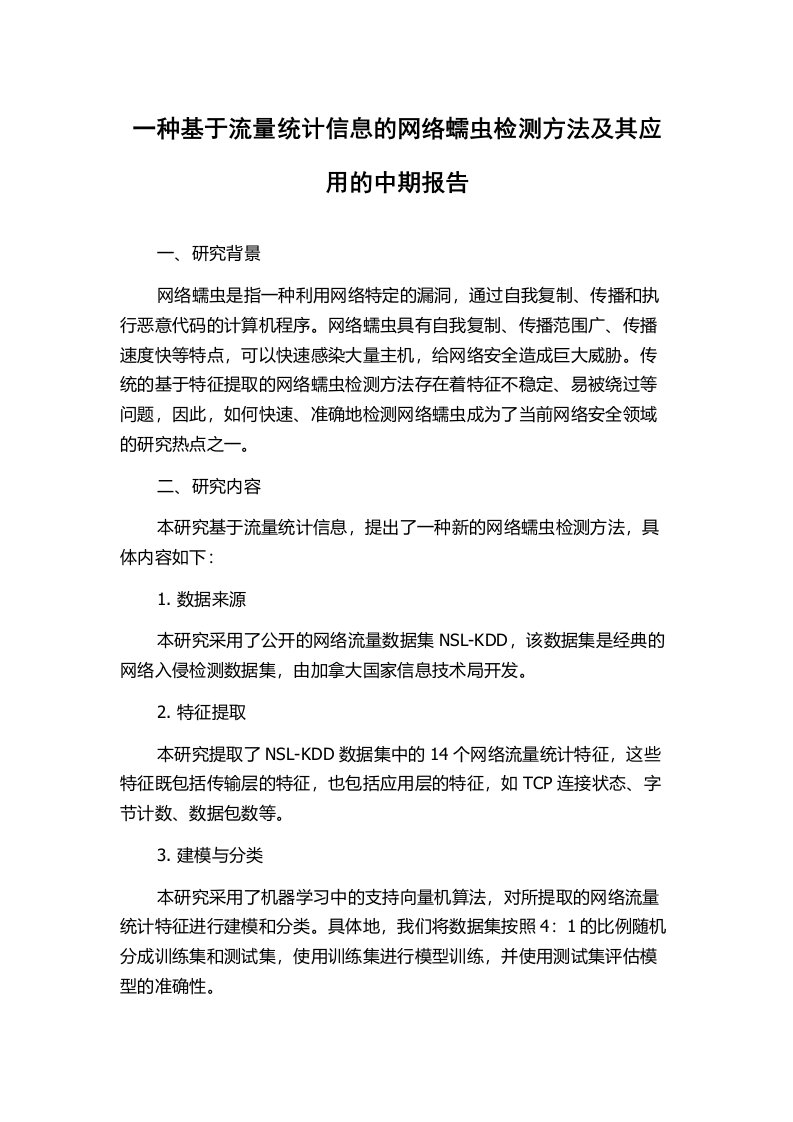 一种基于流量统计信息的网络蠕虫检测方法及其应用的中期报告

一、研究背景

网络蠕虫是指一种利用网络特定的漏洞，通过自我复制、传播和执行恶意代码的计算机程序。网络蠕虫具有自我复制、传播范围广、传播速度快等特点，可以快速感染大量主机，给网络安全造成巨大威胁。传统的基于特征提取的网络蠕虫检测方法存在着特征不稳定、易被绕过等问题，因此，如何快速、准确地检测网络蠕虫成为了当前网络安全领域的研究热点之一。

二、研究内容

本研究基于流量统计信息，提出了一种新的网络蠕虫检测方法，具体内容如下：

1. 数据来源

本研究采用了公开的网络流量数据集 NSL-KDD，该数据集是经典的网络入侵检测数据集，由加拿大国家信息技术局开发。

2. 特征提取

本研究提取了 NSL-KDD 数据集中的 14 个网络流量统计特征，这些特征既包括传输层的特征，也包括应用层的特征，如 TCP 连接状态、字节计数、数据包数等。

3. 建模与分类

本研究采用了机器学习中的支持向量机算法，对所提取的网络流量统计特征进行建模和分类。具体地，我们将数据集按照 4：1 的比例随机分成训练集和测试集，使用训练集进行模型训练，并使用测试集评估模型的准确性。